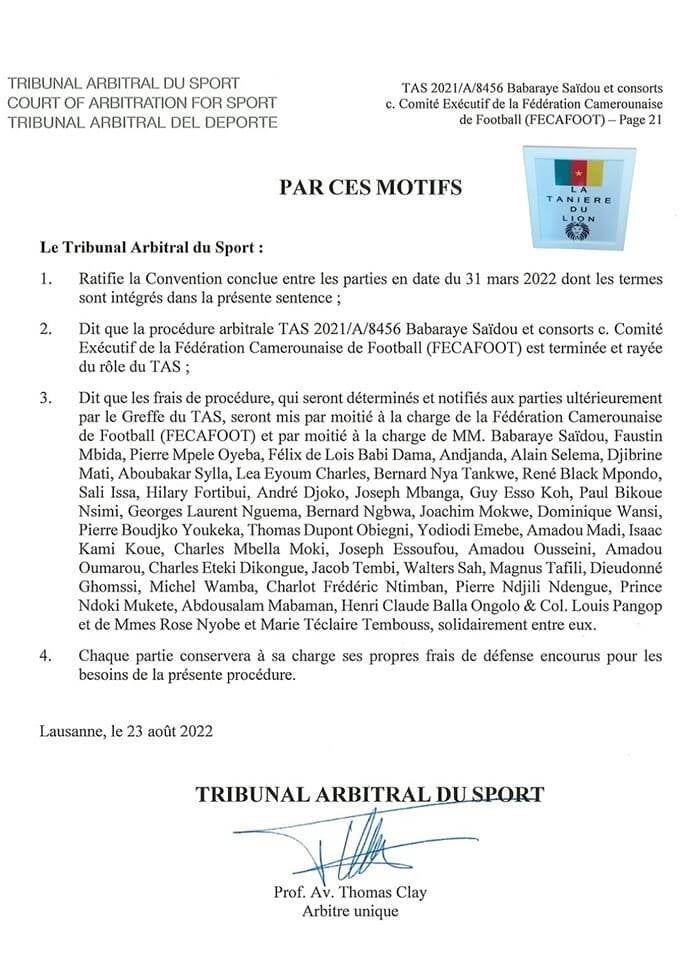 TRIBUNAL ARBITRAL DU SPORT
COURT OF ARBITRATION FOR SPORT
TRIBUNAL ARBITRAL DEL DEPORTE

TAS 2021/A/8456 Babaraye Saïdou et consorts c. Comité Exécutif de la Fédération Camerounaise de Football (FECAFOOT) – Page 21

LA TANIERE DU LION

PAR CES MOTIFS

Le Tribunal Arbitral du Sport :

1. Ratifie la Convention conclue entre les parties en date du 31 mars 2022 dont les termes sont intégrés dans la présente sentence ;

2. Dit que la procédure arbitrale TAS 2021/A/8456 Babaraye Saïdou et consorts c. Comité Exécutif de la Fédération Camerounaise de Football (FECAFOOT) est terminée et rayée du rôle du TAS ;

3. Dit que les frais de procédure, qui seront déterminés et notifiés aux parties ultérieurement par le Greffe du TAS, seront mis par moitié à la charge de la Fédération Camerounaise de Football (FECAFOOT) et par moitié à la charge de MM. Babaraye Saïdou, Faustin Mbida, Pierre Mpele Oyeba, Félix de Lois Babi Dama, Andjanda, Alain Selema, Djibrine Mati, Aboubakar Sylla, Lea Eyoum Charles, Bernard Nya Tankwe, René Black Mpondo, Sali Issa, Hilary Fortibui, André Djoko, Joseph Mbanga, Guy Esso Koh, Paul Bikoue Nsimi, Georges Laurent Nguema, Bernard Ngbwa, Joachim Mokwe, Dominique Wansi, Pierre Boudjko Youkeka, Thomas Dupont Obiegni, Yodiodi Emebe, Amadou Madi, Isaac Kami Koue, Charles Mbella Moki, Joseph Essoufou, Amadou Ousseini, Amadou Oumarou, Charles Eteki Dikongue, Jacob Tembi, Walters Sah, Magnus Tafili, Dieudonné Ghomssi, Michel Wamba, Charlot Frédéric Ntimban, Pierre Ndjili Ndengue, Prince Ndoki Mukete, Abdousalam Mabaman, Henri Claude Balla Ongolo & Col. Louis Pangop et de Mmes Rose Nyobe et Marie Téclaire Tembouss, solidairement entre eux.

4. Chaque partie conservera à sa charge ses propres frais de défense encourus pour les besoins de la présente procédure.

Lausanne, le 23 août 2022

TRIBUNAL ARBITRAL DU SPORT

Prof. Av. Thomas Clay
Arbitre unique